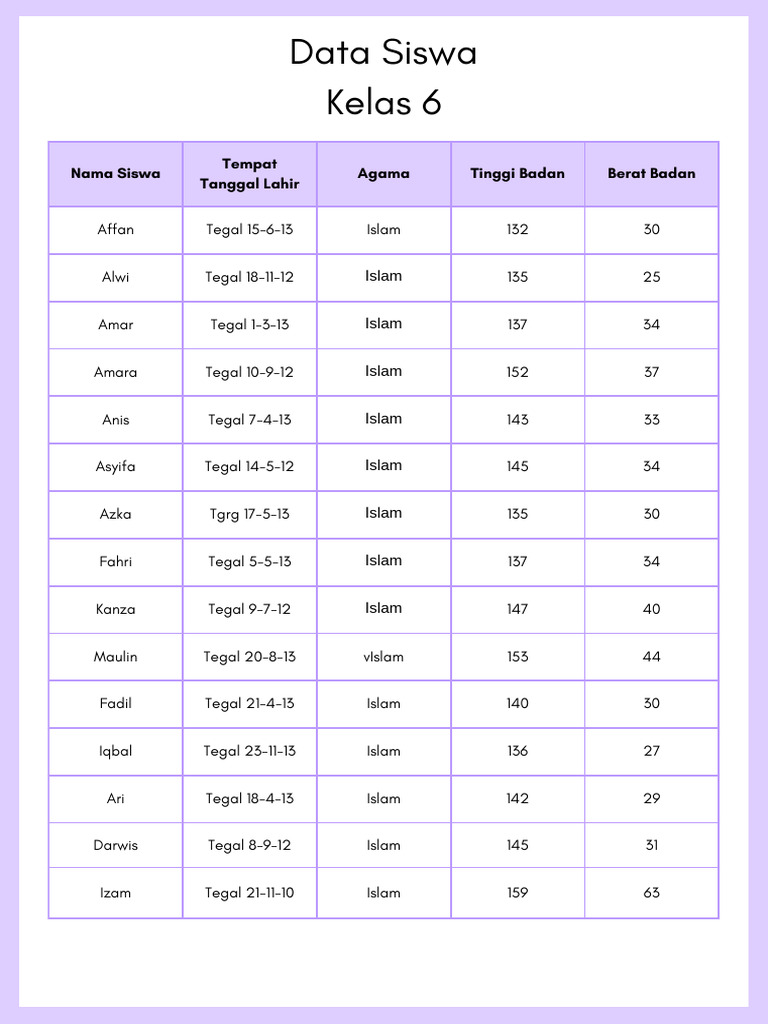 Data Siswa
Kelas 6

| Nama Siswa | Tempat Tanggal Lahir | Agama | Tinggi Badan | Berat Badan |
|---|---|---|---|---|
| Affan | Tegal 15-6-13 | Islam | 132 | 30 |
| Alwi | Tegal 18-11-12 | Islam | 135 | 25 |
| Amar | Tegal 1-3-13 | Islam | 137 | 34 |
| Amara | Tegal 10-9-12 | Islam | 152 | 37 |
| Anis | Tegal 7-4-13 | Islam | 143 | 33 |
| Asyifa | Tegal 14-5-12 | Islam | 145 | 34 |
| Azka | Tgrg 17-5-13 | Islam | 135 | 30 |
| Fahri | Tegal 5-5-13 | Islam | 137 | 34 |
| Kanza | Tegal 9-7-12 | Islam | 147 | 40 |
| Maulin | Tegal 20-8-13 | vIslam | 153 | 44 |
| Fadil | Tegal 21-4-13 | Islam | 140 | 30 |
| Iqbal | Tegal 23-11-13 | Islam | 136 | 27 |
| Ari | Tegal 18-4-13 | Islam | 142 | 29 |
| Darwis | Tegal 8-9-12 | Islam | 145 | 31 |
| Izam | Tegal 21-11-10 | Islam | 159 | 63 |